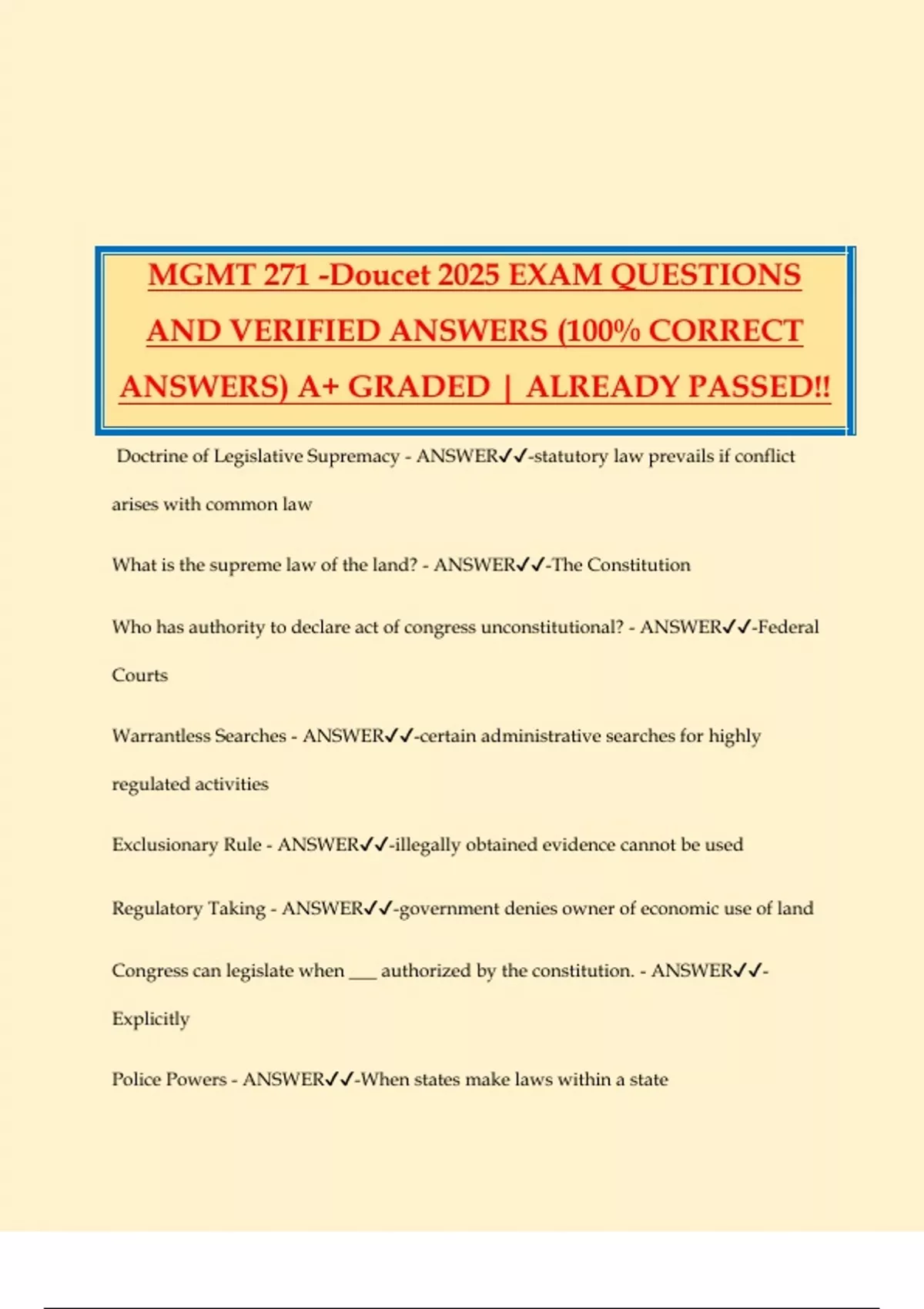 MGMT 271 -Doucet 2025 EXAM QUESTIONS AND VERIFIED ANSWERS (100% CORRECT ANSWERS) A+ GRADED | ALREADY PASSED!!

Doctrine of Legislative Supremacy - ANSWER✓✓-statutory law prevails if conflict arises with common law

What is the supreme law of the land? - ANSWER✓✓-The Constitution

Who has authority to declare act of congress unconstitutional? - ANSWER✓✓-Federal Courts

Warrantless Searches - ANSWER✓✓-certain administrative searches for highly regulated activities

Exclusionary Rule - ANSWER✓✓-illegally obtained evidence cannot be used

Regulatory Taking - ANSWER✓✓-government denies owner of economic use of land

Congress can legislate when ___ authorized by the constitution. - ANSWER✓✓-Explicitly

Police Powers - ANSWER✓✓-When states make laws within a state